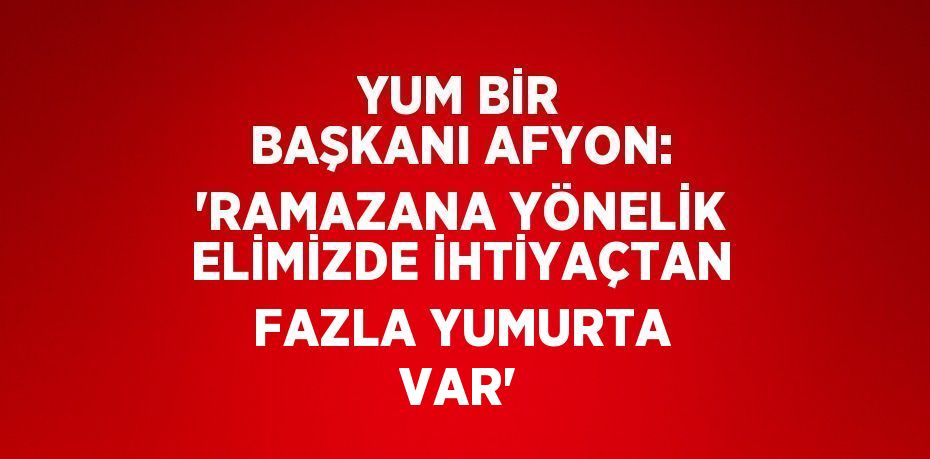 YUM BİR BAŞKANI AFYON: 'RAMAZANA YÖNELİK ELİMİZDE İHTİYAÇTAN FAZLA YUMURTA VAR'